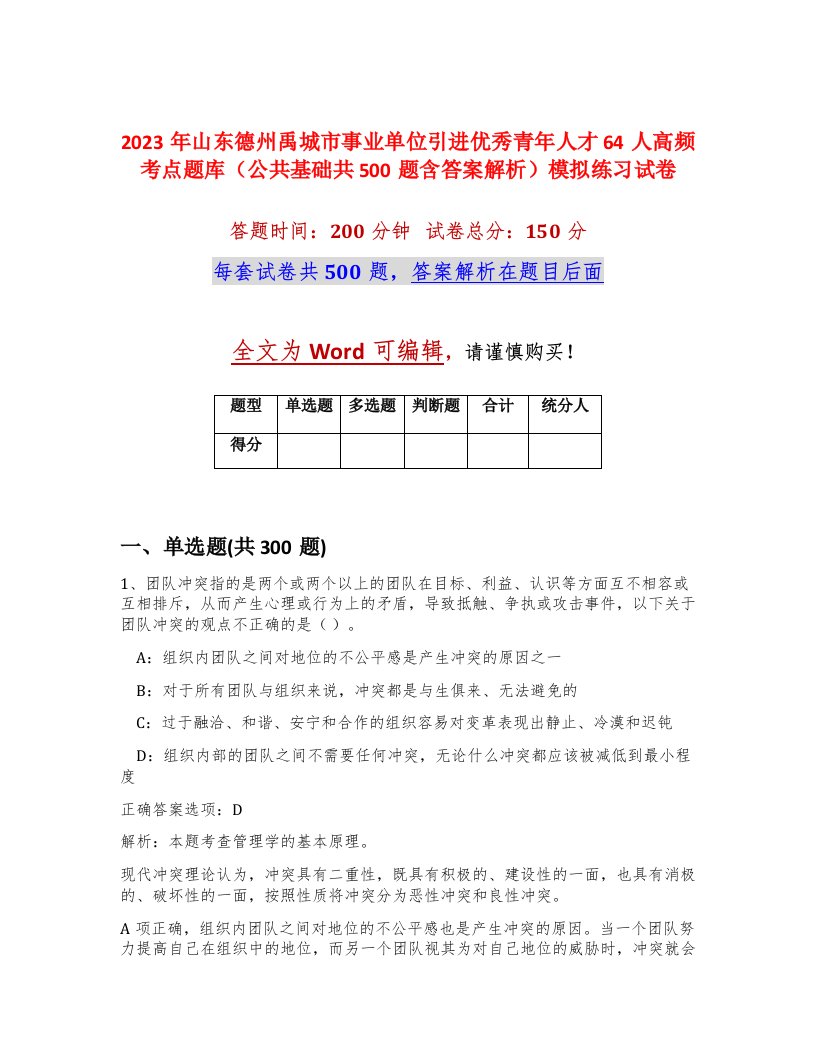 2023 年山东德州禹城市事业单位引进优秀青年人才 64 人高频考点题库（公共基础共 500 题含答案解析）模拟练习试卷

答题时间：200 分钟　试卷总分：150 分

每套试卷共 500 题，答案解析在题目后面

全文为 Word 可编辑，请谨慎购买！

| 题型 | 单选题 | 多选题 | 判断题 | 合计 | 统分人 |
|---|---|---|---|---|---|
| 得分 | | | | | |

一、单选题(共 300 题)

1、团队冲突指的是两个或两个以上的团队在目标、利益、认识等方面互不相容或互相排斥，从而产生心理或行为上的矛盾，导致抵触、争执或攻击事件，以下关于团队冲突的观点不正确的是（ ）。

A：组织内团队之间对地位的不公平感是产生冲突的原因之一

B：对于所有团队与组织来说，冲突都是与生俱来、无法避免的

C：过于融洽、和谐、安宁和合作的组织容易对变革表现出静止、冷漠和迟钝

D：组织内部的团队之间不需要任何冲突，无论什么冲突都应该被减低到最小程度

正确答案选项：D

解析：本题考查管理学的基本原理。

现代冲突理论认为，冲突具有二重性，既具有积极的、建设性的一面，也具有消极的、破坏性的一面，按照性质将冲突分为恶性冲突和良性冲突。

A 项正确，组织内团队之间对地位的不公平感也是产生冲突的原因。当一个团队努力提高自己在组织中的地位，而另一个团队视其为对自己地位的威胁时，冲突就会